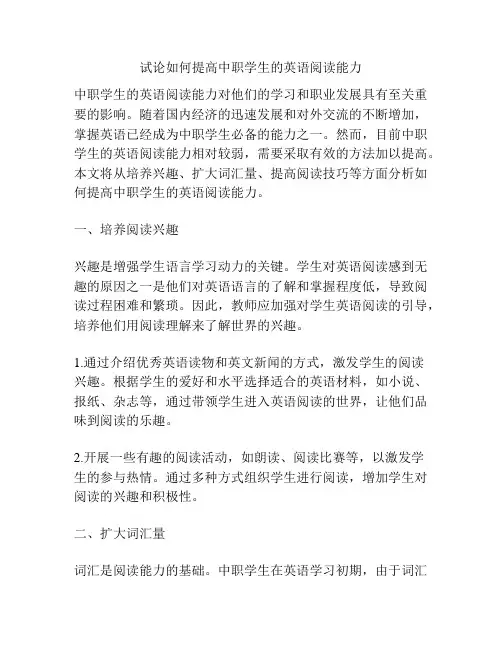 试论如何提高中职学生的英语阅读能力

中职学生的英语阅读能力对他们的学习和职业发展具有至关重要的影响。随着国内经济的迅速发展和对外交流的不断增加，掌握英语已经成为中职学生必备的能力之一。然而，目前中职学生的英语阅读能力相对较弱，需要采取有效的方法加以提高。本文将从培养兴趣、扩大词汇量、提高阅读技巧等方面分析如何提高中职学生的英语阅读能力。

一、培养阅读兴趣

兴趣是增强学生语言学习动力的关键。学生对英语阅读感到无趣的原因之一是他们对英语语言的了解和掌握程度低，导致阅读过程困难和繁琐。因此，教师应加强对学生英语阅读的引导，培养他们用阅读理解来了解世界的兴趣。

1.通过介绍优秀英语读物和英文新闻的方式，激发学生的阅读兴趣。根据学生的爱好和水平选择适合的英语材料，如小说、报纸、杂志等，通过带领学生进入英语阅读的世界，让他们品味到阅读的乐趣。

2.开展一些有趣的阅读活动，如朗读、阅读比赛等，以激发学生的参与热情。通过多种方式组织学生进行阅读，增加学生对阅读的兴趣和积极性。

二、扩大词汇量

词汇是阅读能力的基础。中职学生在英语学习初期，由于词汇